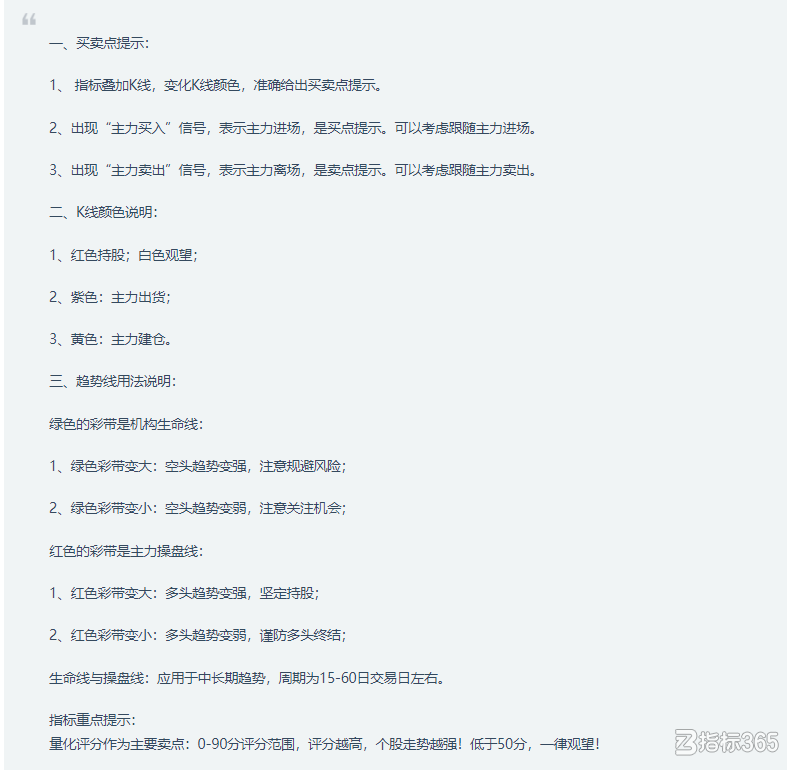 一、买卖点提示：

1、 指标叠加K线，变化K线颜色，准确给出买卖点提示。

2、出现“主力买入”信号，表示主力进场，是买点提示。可以考虑跟随主力进场。

3、出现“主力卖出”信号，表示主力离场，是卖点提示。可以考虑跟随主力卖出。

二、K线颜色说明：

1、红色持股；白色观望；

2、紫色：主力出货；

3、黄色：主力建仓。

三、趋势线用法说明：

绿色的彩带是机构生命线：

1、绿色彩带变大：空头趋势变强，注意规避风险；

2、绿色彩带变小：空头趋势变弱，注意关注机会；

红色的彩带是主力操盘线：

1、红色彩带变大：多头趋势变强，坚定持股；

2、红色彩带变小：多头趋势变弱，谨防多头终结；

生命线与操盘线：应用于中长期趋势，周期为15-60日交易日左右。

指标重点提示：
量化评分作为主要卖点：0-90分评分范围，评分越高，个股走势越强！低于50分，一律观望！

指标365